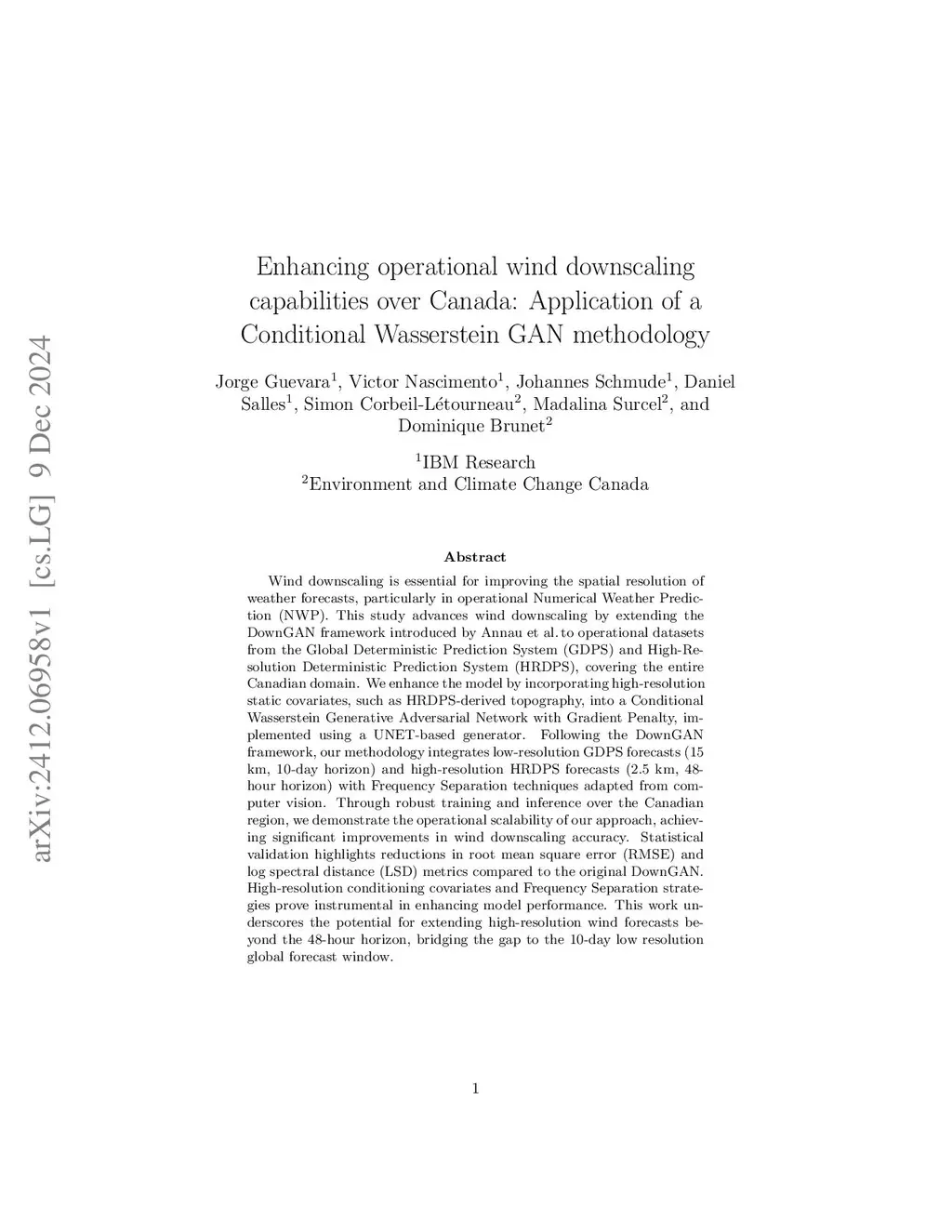 arXiv:2412.06958v1 [cs.LG] 9 Dec 2024

Enhancing operational wind downscaling capabilities over Canada: Application of a Conditional Wasserstein GAN methodology

Jorge Guevara$^1$, Victor Nascimento$^1$, Johannes Schmude$^1$, Daniel Salles$^1$, Simon Corbeil-Létourneau$^2$, Madalina Surcel$^2$, and Dominique Brunet$^2$

$^1$IBM Research
$^2$Environment and Climate Change Canada

Abstract

Wind downscaling is essential for improving the spatial resolution of weather forecasts, particularly in operational Numerical Weather Prediction (NWP). This study advances wind downscaling by extending the DownGAN framework introduced by Annau et al. to operational datasets from the Global Deterministic Prediction System (GDPS) and High-Resolution Deterministic Prediction System (HRDPS), covering the entire Canadian domain. We enhance the model by incorporating high-resolution static covariates, such as HRDPS-derived topography, into a Conditional Wasserstein Generative Adversarial Network with Gradient Penalty, implemented using a UNET-based generator. Following the DownGAN framework, our methodology integrates low-resolution GDPS forecasts (15 km, 10-day horizon) and high-resolution HRDPS forecasts (2.5 km, 48-hour horizon) with Frequency Separation techniques adapted from computer vision. Through robust training and inference over the Canadian region, we demonstrate the operational scalability of our approach, achieving significant improvements in wind downscaling accuracy. Statistical validation highlights reductions in root mean square error (RMSE) and log spectral distance (LSD) metrics compared to the original DownGAN. High-resolution conditioning covariates and Frequency Separation strategies prove instrumental in enhancing model performance. This work underscores the potential for extending high-resolution wind forecasts beyond the 48-hour horizon, bridging the gap to the 10-day low resolution global forecast window.

1